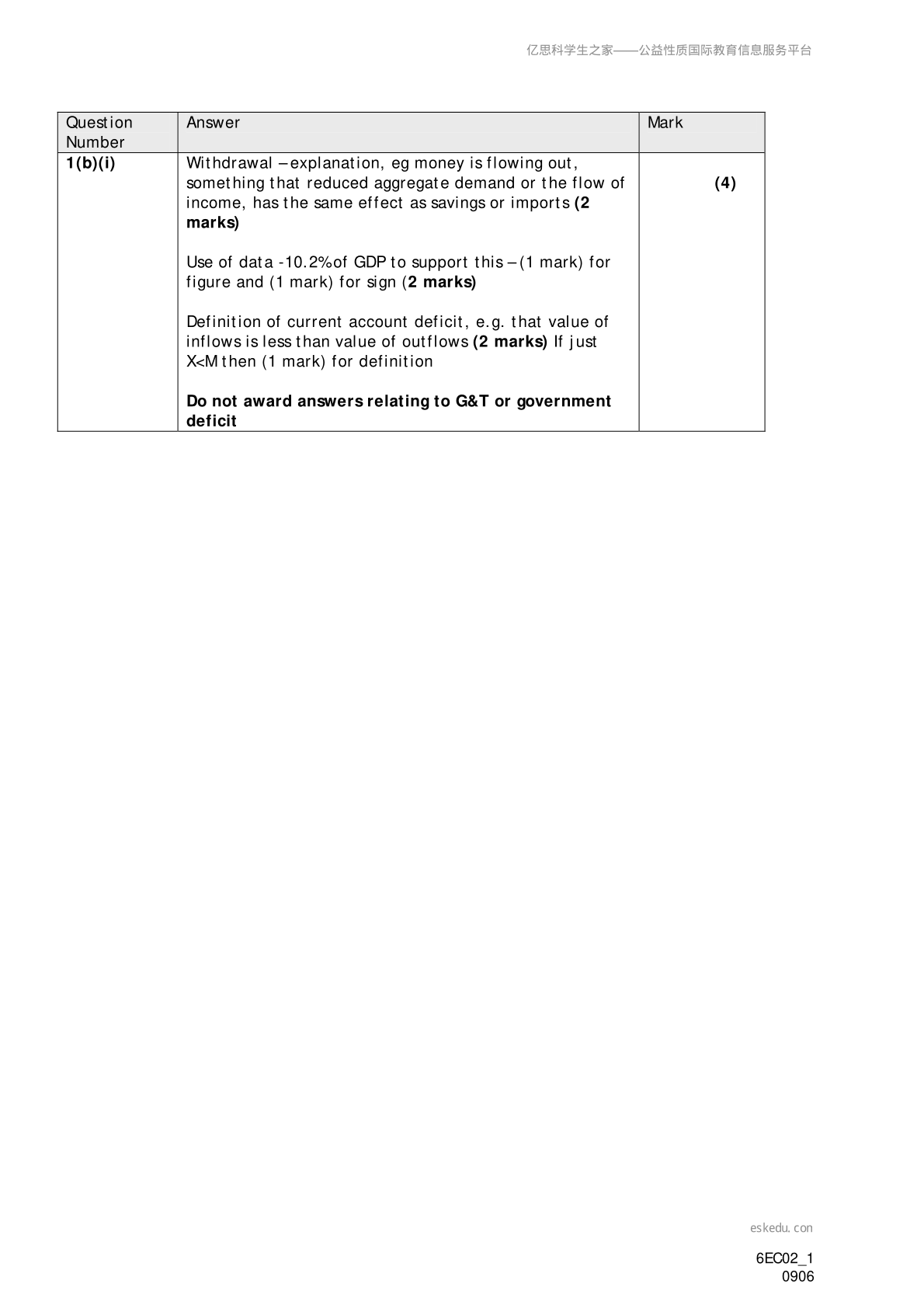 亿思科学生之家——公益性质国际教育信息服务平台

| Question Number | Answer | Mark |
|---|---|---|
| 1(b)(i) | Withdrawal – explanation, eg money is flowing out, something that reduced aggregate demand or the flow of income, has the same effect as savings or imports (2 marks) Use of data -10.2% of GDP to support this – (1 mark) for figure and (1 mark) for sign (2 marks) Definition of current account deficit, e.g. that value of inflows is less than value of outflows (2 marks) If just X<M then (1 mark) for definition Do not award answers relating to G&T or government deficit | (4) |

eskedu.con

6EC02_1
0906